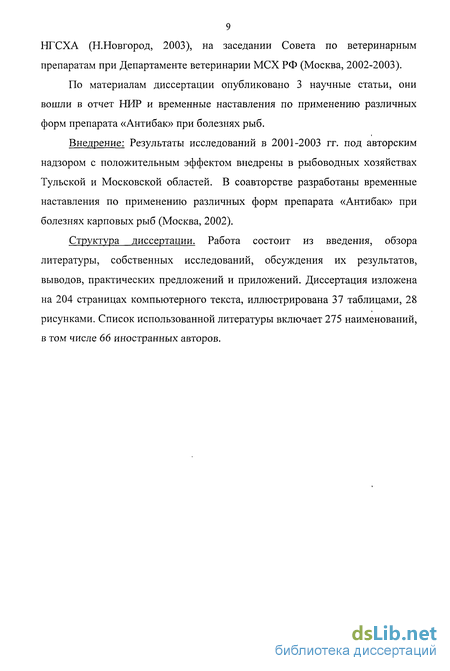 9

НГСХА (Н.Новгород, 2003), на заседании Совета по ветеринарным препаратам при Департаменте ветеринарии МСХ РФ (Москва, 2002-2003).

По материалам диссертации опубликовано 3 научные статьи, они вошли в отчет НИР и временные наставления по применению различных форм препарата «Антибак» при болезнях рыб.

Внедрение: Результаты исследований в 2001-2003 гг. под авторским надзором с положительным эффектом внедрены в рыбоводных хозяйствах Тульской и Московской областей. В соавторстве разработаны временные наставления по применению различных форм препарата «Антибак» при болезнях карповых рыб (Москва, 2002).

Структура диссертации. Работа состоит из введения, обзора литературы, собственных исследований, обсуждения их результатов, выводов, практических предложений и приложений. Диссертация изложена на 204 страницах компьютерного текста, иллюстрирована 37 таблицами, 28 рисунками. Список использованной литературы включает 275 наименований, в том числе 66 иностранных авторов.

dsLib.net
библиотека диссертаций